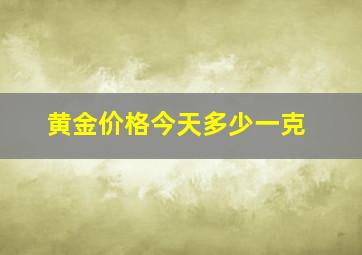 黄金价格今天多少一克